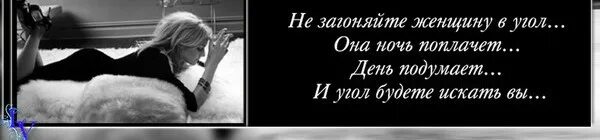 Не загоняйте женщину в угол…
Она ночь поплачет…
День подумает…
И угол будете искать вы…

LV